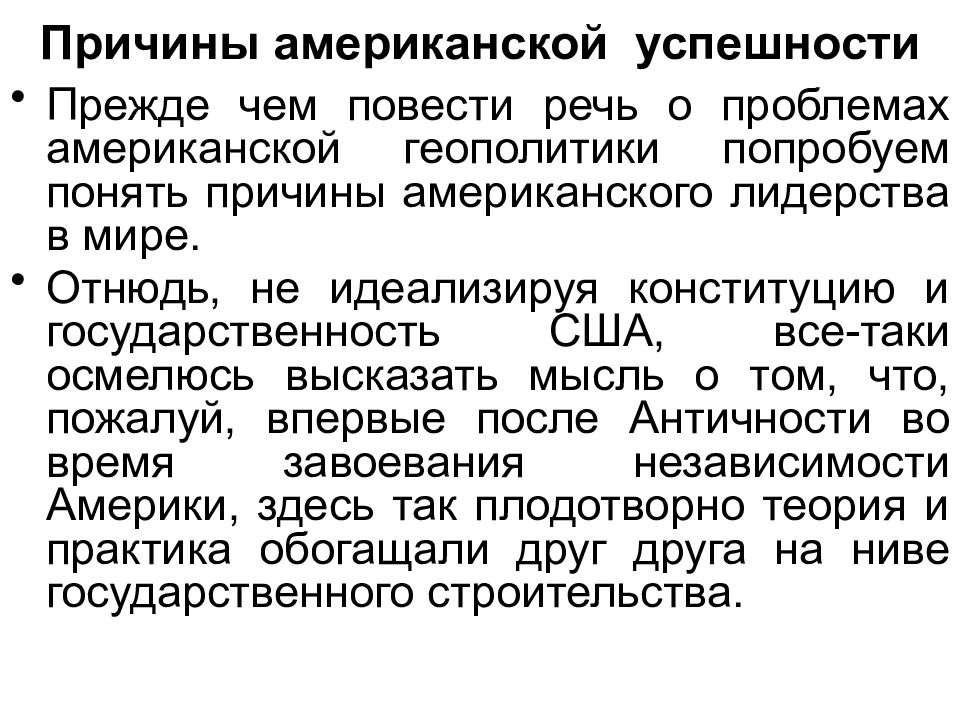 Причины американской успешности

• Прежде чем повести речь о проблемах американской геополитики попробуем понять причины американского лидерства в мире.

• Отнюдь, не идеализируя конституцию и государственность США, все-таки осмелюсь высказать мысль о том, что, пожалуй, впервые после Античности во время завоевания независимости Америки, здесь так плодотворно теория и практика обогащали друг друга на ниве государственного строительства.